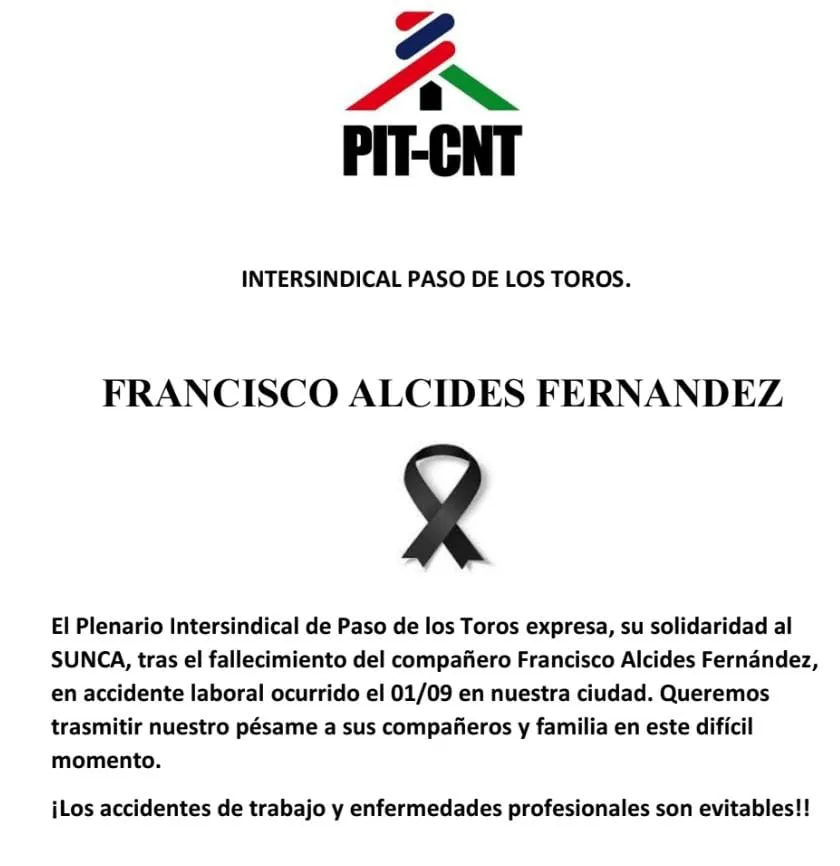 PIT-CNT

INTERSINDICAL PASO DE LOS TOROS.

FRANCISCO ALCIDES FERNANDEZ

El Plenario Intersindical de Paso de los Toros expresa, su solidaridad al SUNCA, tras el fallecimiento del compañero Francisco Alcides Fernández, en accidente laboral ocurrido el 01/09 en nuestra ciudad. Queremos trasmitir nuestro pésame a sus compañeros y familia en este difícil momento.

¡Los accidentes de trabajo y enfermedades profesionales son evitables!!